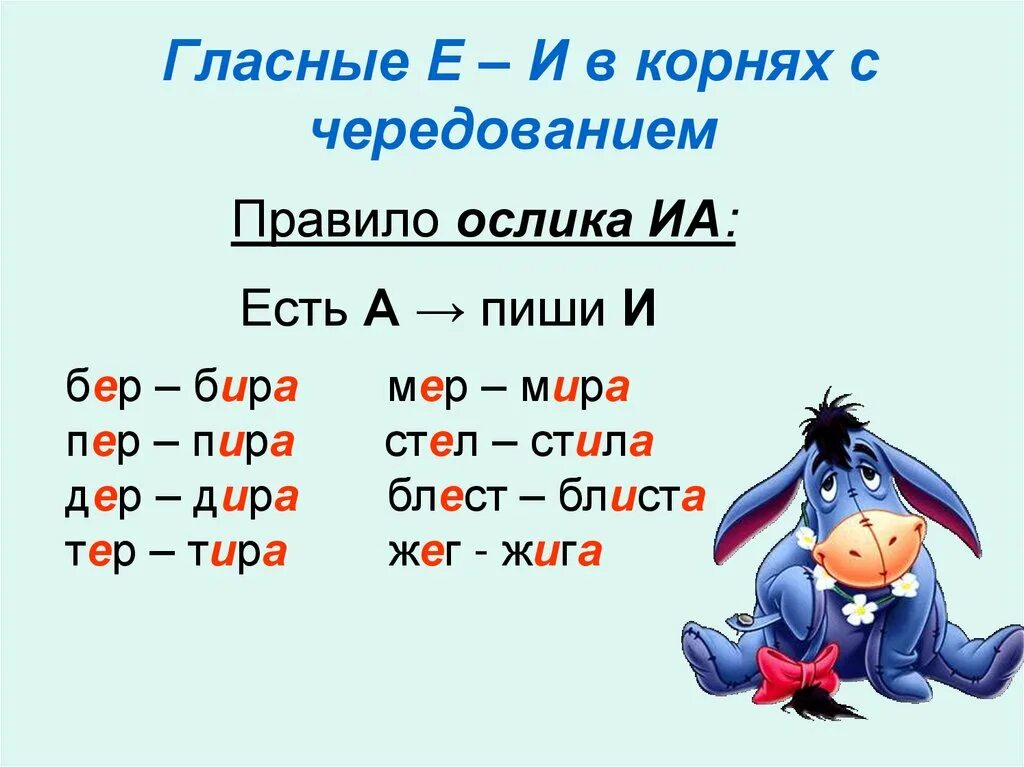 Гласные Е – И в корнях с чередованием

Правило ослика ИА:

Есть А → пиши И

бер – бира
пер – пира
дер – дира
тер – тира

мер – мира
стел – стила
блест – блиста
жег - жига